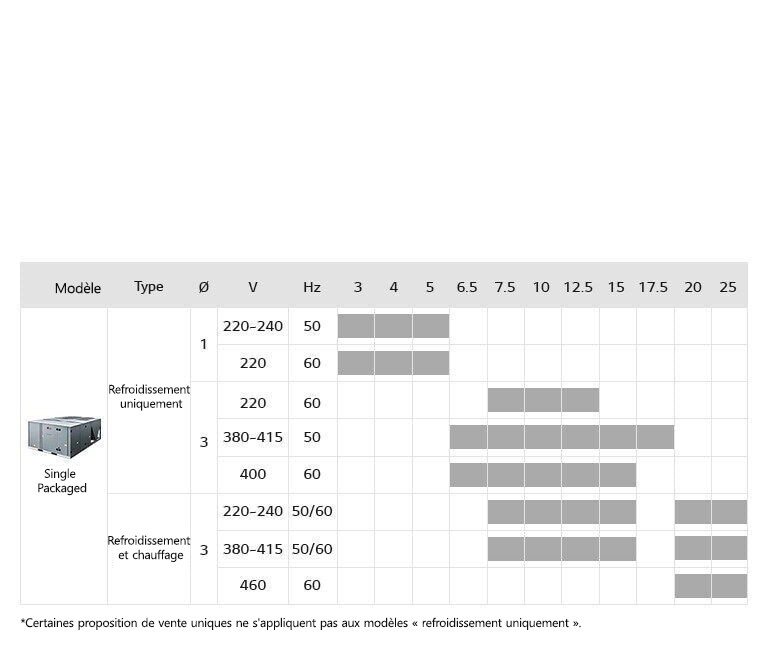 | Modèle | Type | Ø | V | Hz | 3 | 4 | 5 | 6.5 | 7.5 | 10 | 12.5 | 15 | 17.5 | 20 | 25 |
|---|---|---|---|---|---|---|---|---|---|---|---|---|---|---|---|
| Single Packaged | Refroidissement uniquement | 1 | 220-240 | 50 | | | | | | | | | | | |
| | | | 220 | 60 | | | | | | | | | | | |
| | | 3 | 220 | 60 | | | | | | | | | | | |
| | | | 380-415 | 50 | | | | | | | | | | | |
| | | | 400 | 60 | | | | | | | | | | | |
| | Refroidissement et chauffage | 3 | 220-240 | 50/60 | | | | | | | | | | | |
| | | | 380-415 | 50/60 | | | | | | | | | | | |
| | | | 460 | 60 | | | | | | | | | | | |

*Certaines proposition de vente uniques ne s'appliquent pas aux modèles « refroidissement uniquement ».